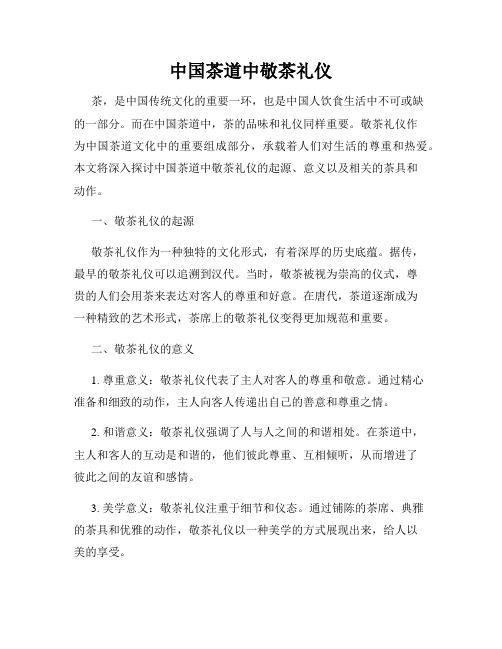 中国茶道中敬茶礼仪

茶，是中国传统文化的重要一环，也是中国人饮食生活中不可或缺的一部分。而在中国茶道中，茶的品味和礼仪同样重要。敬茶礼仪作为中国茶道文化中的重要组成部分，承载着人们对生活的尊重和热爱。本文将深入探讨中国茶道中敬茶礼仪的起源、意义以及相关的茶具和动作。

一、敬茶礼仪的起源

敬茶礼仪作为一种独特的文化形式，有着深厚的历史底蕴。据传，最早的敬茶礼仪可以追溯到汉代。当时，敬茶被视为崇高的仪式，尊贵的人们会用茶来表达对客人的尊重和好意。在唐代，茶道逐渐成为一种精致的艺术形式，茶席上的敬茶礼仪变得更加规范和重要。

二、敬茶礼仪的意义

1. 尊重意义：敬茶礼仪代表了主人对客人的尊重和敬意。通过精心准备和细致的动作，主人向客人传递出自己的善意和尊重之情。

2. 和谐意义：敬茶礼仪强调了人与人之间的和谐相处。在茶道中，主人和客人的互动是和谐的，他们彼此尊重、互相倾听，从而增进了彼此之间的友谊和感情。

3. 美学意义：敬茶礼仪注重于细节和仪态。通过铺陈的茶席、典雅的茶具和优雅的动作，敬茶礼仪以一种美学的方式展现出来，给人以美的享受。